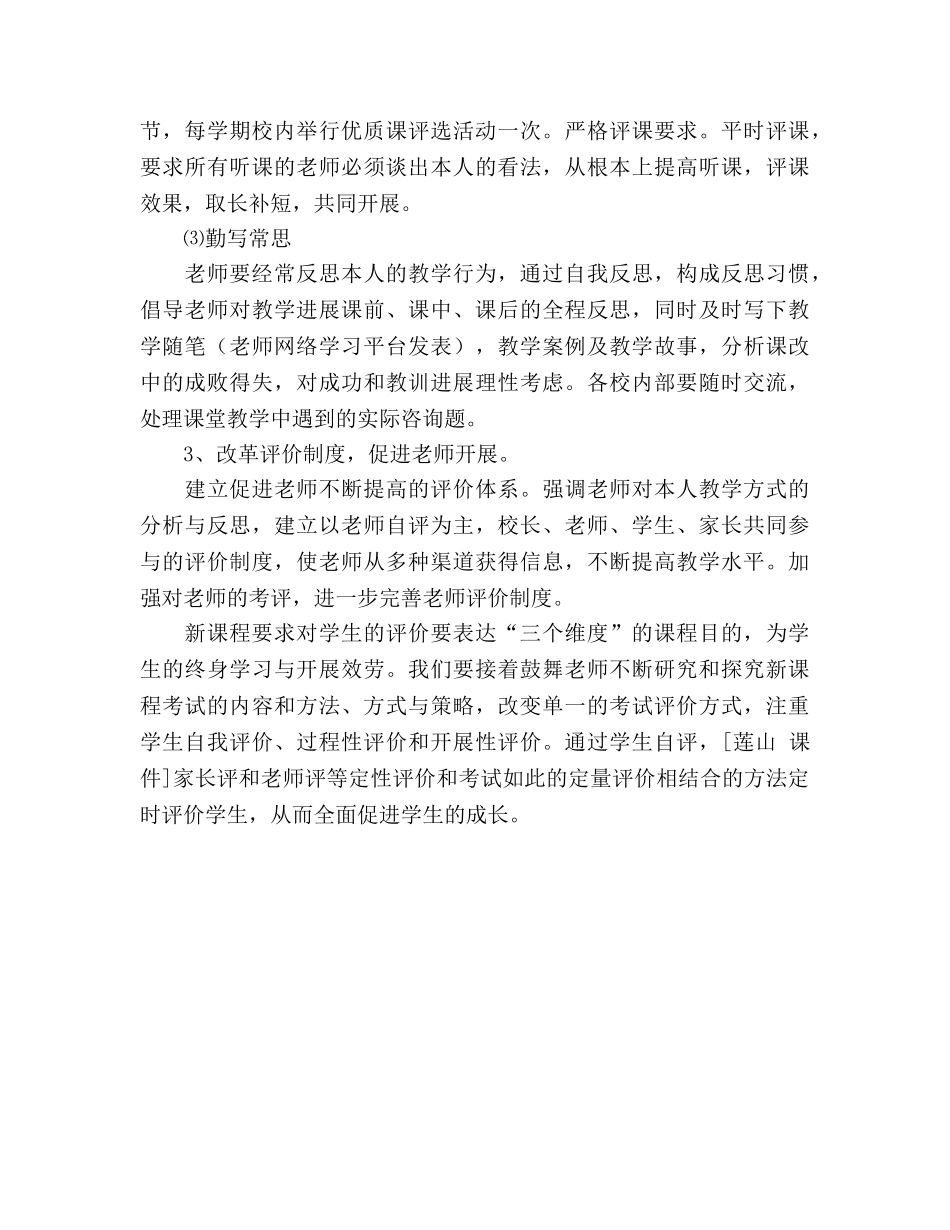 节，每学期校内举行优质课评选活动一次。严格评课要求。平时评课，要求所有听课的老师必须谈出本人的看法，从根本上提高听课，评课效果，取长补短，共同开展。

⑶勤写常思

老师要经常反思本人的教学行为，通过自我反思，构成反思习惯，倡导老师对教学进展课前、课中、课后的全程反思，同时及时写下教学随笔（老师网络学习平台发表），教学案例及教学故事，分析课改中的成败得失，对成功和教训进展理性考虑。各校内部要随时交流，处理课堂教学中遇到的实际咨询题。

3、改革评价制度，促进老师开展。

建立促进老师不断提高的评价体系。强调老师对本人教学方式的分析与反思，建立以老师自评为主，校长、老师、学生、家长共同参与的评价制度，使老师从多种渠道获得信息，不断提高教学水平。加强对老师的考评，进一步完善老师评价制度。

新课程要求对学生的评价要表达“三个维度”的课程目的，为学生的终身学习与开展效劳。我们要接着鼓舞老师不断研究和探究新课程考试的内容和方法、方式与策略，改变单一的考试评价方式，注重学生自我评价、过程性评价和开展性评价。通过学生自评，[莲山 课件]家长评和老师评等定性评价和考试如此的定量评价相结合的方法定时评价学生，从而全面促进学生的成长。